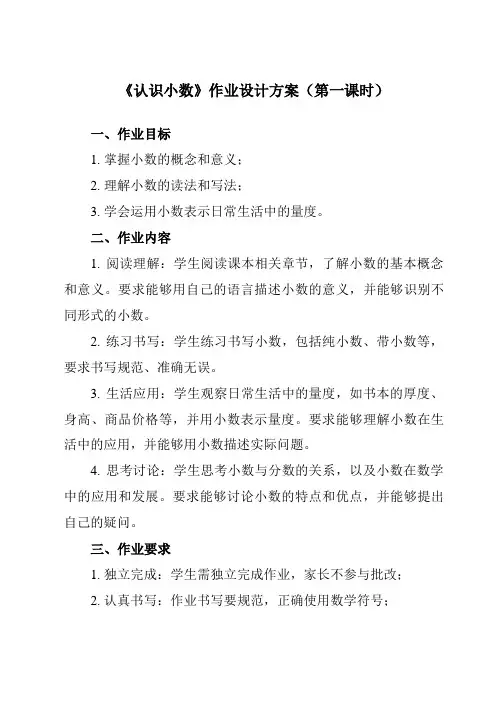 《认识小数》作业设计方案（第一课时）

一、作业目标

1. 掌握小数的概念和意义；

2. 理解小数的读法和写法；

3. 学会运用小数表示日常生活中的量度。

二、作业内容

1. 阅读理解：学生阅读课本相关章节，了解小数的基本概念和意义。要求能够用自己的语言描述小数的意义，并能够识别不同形式的小数。

2. 练习书写：学生练习书写小数，包括纯小数、带小数等，要求书写规范、准确无误。

3. 生活应用：学生观察日常生活中的量度，如书本的厚度、身高、商品价格等，并用小数表示量度。要求能够理解小数在生活中的应用，并能够用小数描述实际问题。

4. 思考讨论：学生思考小数与分数的关系，以及小数在数学中的应用和发展。要求能够讨论小数的特点和优点，并能够提出自己的疑问。

三、作业要求

1. 独立完成：学生需独立完成作业，家长不参与批改；

2. 认真书写：作业书写要规范，正确使用数学符号；